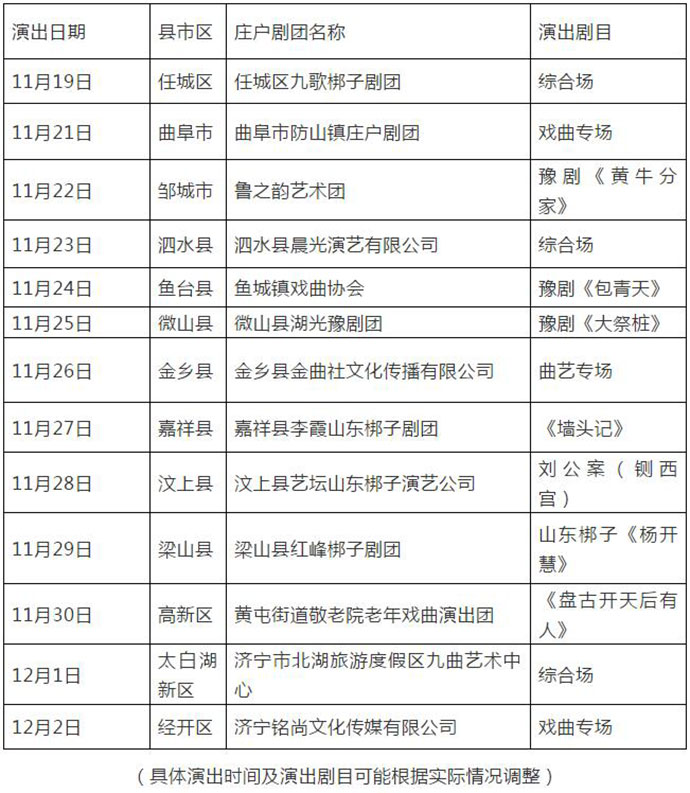 | 演出日期 | 县市区 | 庄户剧团名称 | 演出剧目 |
|---|---|---|---|
| 11月19日 | 任城区 | 任城区九歌梆子剧团 | 综合场 |
| 11月21日 | 曲阜市 | 曲阜市防山镇庄户剧团 | 戏曲专场 |
| 11月22日 | 邹城市 | 鲁之韵艺术团 | 豫剧《黄牛分家》 |
| 11月23日 | 泗水县 | 泗水县晨光演艺有限公司 | 综合场 |
| 11月24日 | 鱼台县 | 鱼城镇戏曲协会 | 豫剧《包青天》 |
| 11月25日 | 微山县 | 微山县湖光豫剧团 | 豫剧《大祭桩》 |
| 11月26日 | 金乡县 | 金乡县金曲社文化传播有限公司 | 曲艺专场 |
| 11月27日 | 嘉祥县 | 嘉祥县李霞山东梆子剧团 | 《墙头记》 |
| 11月28日 | 汶上县 | 汶上县艺坛山东梆子演艺公司 | 刘公案（铡西宫） |
| 11月29日 | 梁山县 | 梁山县红峰梆子剧团 | 山东梆子《杨开慧》 |
| 11月30日 | 高新区 | 黄屯街道敬老院老年戏曲演出团 | 《盘古开天后有人》 |
| 12月1日 | 太白湖新区 | 济宁市北湖旅游度假区九曲艺术中心 | 综合场 |
| 12月2日 | 经开区 | 济宁铭尚文化传媒有限公司 | 戏曲专场 |

（具体演出时间及演出剧目可能根据实际情况调整）